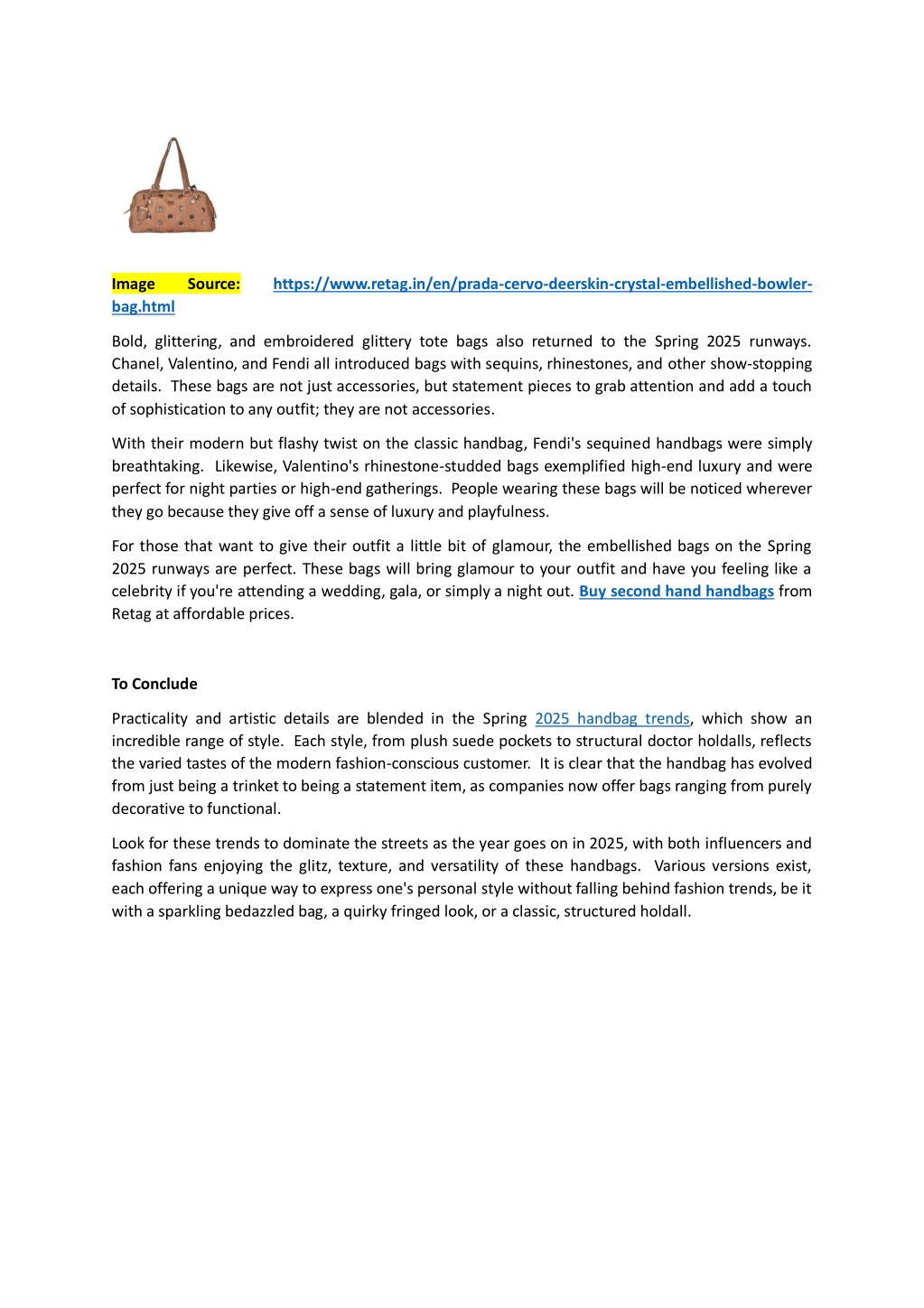 Image Source: https://www.retag.in/en/prada-cervo-deerskin-crystal-embellished-bowler-bag.html

Bold, glittering, and embroidered glittery tote bags also returned to the Spring 2025 runways. Chanel, Valentino, and Fendi all introduced bags with sequins, rhinestones, and other show-stopping details. These bags are not just accessories, but statement pieces to grab attention and add a touch of sophistication to any outfit; they are not accessories.

With their modern but flashy twist on the classic handbag, Fendi's sequined handbags were simply breathtaking. Likewise, Valentino's rhinestone-studded bags exemplified high-end luxury and were perfect for night parties or high-end gatherings. People wearing these bags will be noticed wherever they go because they give off a sense of luxury and playfulness.

For those that want to give their outfit a little bit of glamour, the embellished bags on the Spring 2025 runways are perfect. These bags will bring glamour to your outfit and have you feeling like a celebrity if you're attending a wedding, gala, or simply a night out. Buy second hand handbags from Retag at affordable prices.

To Conclude

Practicality and artistic details are blended in the Spring 2025 handbag trends, which show an incredible range of style. Each style, from plush suede pockets to structural doctor holdalls, reflects the varied tastes of the modern fashion-conscious customer. It is clear that the handbag has evolved from just being a trinket to being a statement item, as companies now offer bags ranging from purely decorative to functional.

Look for these trends to dominate the streets as the year goes on in 2025, with both influencers and fashion fans enjoying the glitz, texture, and versatility of these handbags. Various versions exist, each offering a unique way to express one's personal style without falling behind fashion trends, be it with a sparkling bedazzled bag, a quirky fringed look, or a classic, structured holdall.